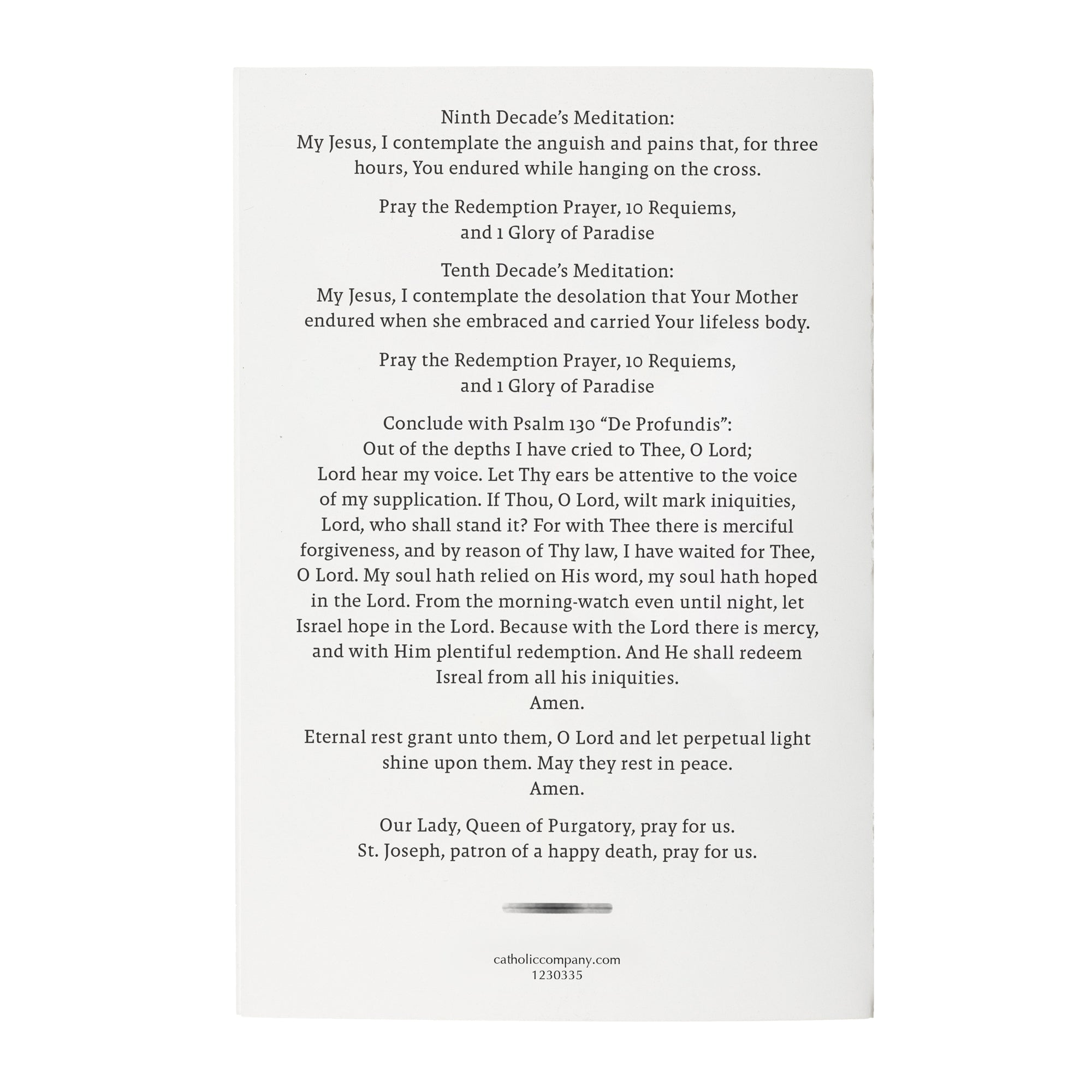 Ninth Decade's Meditation:
My Jesus, I contemplate the anguish and pains that, for three hours, You endured while hanging on the cross.

Pray the Redemption Prayer, 10 Requiems, and 1 Glory of Paradise

Tenth Decade's Meditation:
My Jesus, I contemplate the desolation that Your Mother endured when she embraced and carried Your lifeless body.

Pray the Redemption Prayer, 10 Requiems, and 1 Glory of Paradise

Conclude with Psalm 130 "De Profundis":
Out of the depths I have cried to Thee, O Lord; Lord hear my voice. Let Thy ears be attentive to the voice of my supplication. If Thou, O Lord, wilt mark iniquities, Lord, who shall stand it? For with Thee there is merciful forgiveness, and by reason of Thy law, I have waited for Thee, O Lord. My soul hath relied on His word, my soul hath hoped in the Lord. From the morning-watch even until night, let Israel hope in the Lord. Because with the Lord there is mercy, and with Him plentiful redemption. And He shall redeem Isreal from all his iniquities.
Amen.

Eternal rest grant unto them, O Lord and let perpetual light shine upon them. May they rest in peace.
Amen.

Our Lady, Queen of Purgatory, pray for us.
St. Joseph, patron of a happy death, pray for us.

catholiccompany.com
1230335